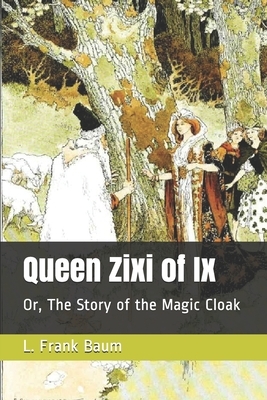 Queen Zixi of Ix

Or, The Story of the Magic Cloak

L. Frank Baum